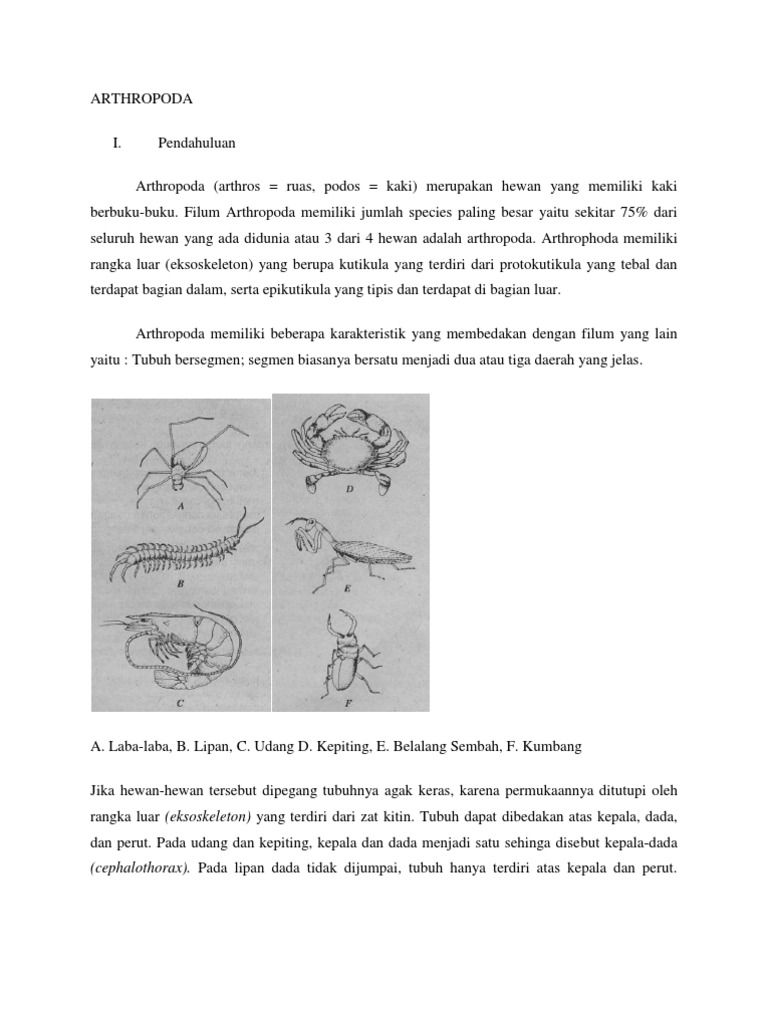 ARTHROPODA

I. Pendahuluan

Arthropoda (arthros = ruas, podos = kaki) merupakan hewan yang memiliki kaki berbuku-buku. Filum Arthropoda memiliki jumlah species paling besar yaitu sekitar 75% dari seluruh hewan yang ada didunia atau 3 dari 4 hewan adalah arthropoda. Arthrophoda memiliki rangka luar (eksoskeleton) yang berupa kutikula yang terdiri dari protokutikula yang tebal dan terdapat bagian dalam, serta epikutikula yang tipis dan terdapat di bagian luar.

Arthropoda memiliki beberapa karakteristik yang membedakan dengan filum yang lain yaitu : Tubuh bersegmen; segmen biasanya bersatu menjadi dua atau tiga daerah yang jelas.

A

B

C

D

E

F

A. Laba-laba, B. Lipan, C. Udang D. Kepiting, E. Belalang Sembah, F. Kumbang

Jika hewan-hewan tersebut dipegang tubuhnya agak keras, karena permukaannya ditutupi oleh rangka luar (eksoskeleton) yang terdiri dari zat kitin. Tubuh dapat dibedakan atas kepala, dada, dan perut. Pada udang dan kepiting, kepala dan dada menjadi satu sehinga disebut kepala-dada (cephalothorax). Pada lipan dada tidak dijumpai, tubuh hanya terdiri atas kepala dan perut.